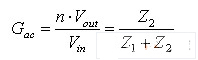 $G_{ac} = \frac{n \cdot V_{out}}{V_{in}} = \frac{Z_2}{Z_1 + Z_2}$